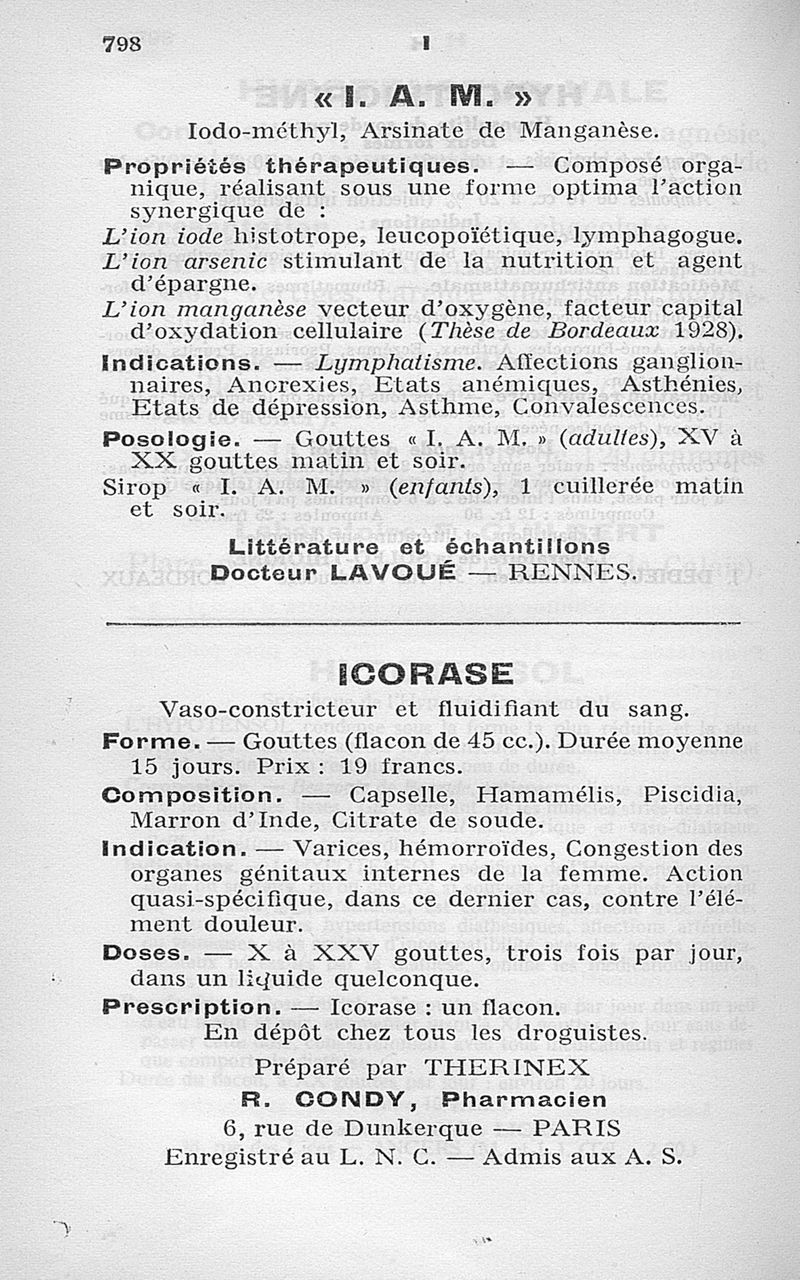 798 I

« I. A. M. »

Iodo-méthyl, Arsinate de Manganèse.

Propriétés thérapeutiques. — Composé organique, réalisant sous une forme optima l'action synergique de :

L'ion iode histotrope, leucopoïétique, lymphagogue.

L'ion arsenic stimulant de la nutrition et agent d'épargne.

L'ion manganèse vecteur d'oxygène, facteur capital d'oxydation cellulaire (Thèse de Bordeaux 1928).

Indications. — Lymphatisme. Affections ganglionnaires, Anorexies, Etats anémiques, Asthénies, Etats de dépression, Asthme, Convalescences.

Posologie. — Gouttes « I. A. M. » (adultes), XV à XX gouttes matin et soir.

Sirop « I. A. M. » (enfants), 1 cuillerée matin et soir.

Littérature et échantillons
Docteur LAVOUÉ — RENNES.

ICORASE

Vaso-constricteur et fluidifiant du sang.

Forme. — Gouttes (flacon de 45 cc.). Durée moyenne 15 jours. Prix : 19 francs.

Composition. — Capselle, Hamamélis, Piscidia, Marron d'Inde, Citrate de soude.

Indication. — Varices, hémorroïdes, Congestion des organes génitaux internes de la femme. Action quasi-spécifique, dans ce dernier cas, contre l'élément douleur.

Doses. — X à XXV gouttes, trois fois par jour, dans un liquide quelconque.

Prescription. — Icorase : un flacon.
En dépôt chez tous les droguistes.

Préparé par THERINEX
R. CONDY, Pharmacien
6, rue de Dunkerque — PARIS
Enregistré au L. N. C. — Admis aux A. S.